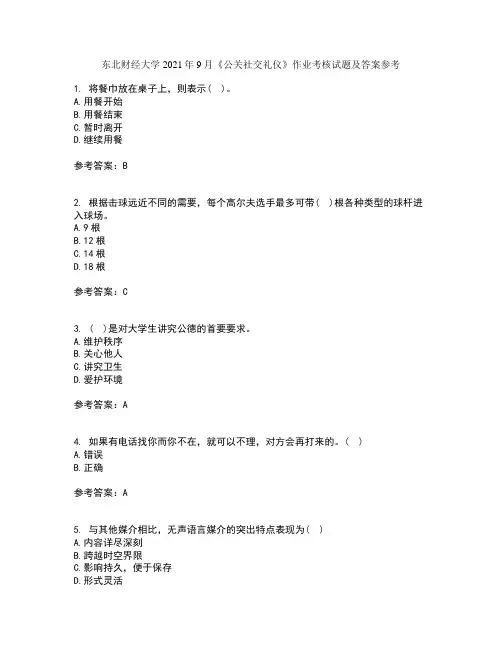 东北财经大学 2021 年 9 月《公关社交礼仪》作业考核试题及答案参考

1. 将餐巾放在桌子上，则表示（ ）。
A. 用餐开始
B. 用餐结束
C. 暂时离开
D. 继续用餐

参考答案：B

2. 根据击球远近不同的需要，每个高尔夫选手最多可带（ ）根各种类型的球杆进入球场。
A. 9 根
B. 12 根
C. 14 根
D. 18 根

参考答案：C

3. （ ）是对大学生讲究公德的首要要求。
A. 维护秩序
B. 关心他人
C. 讲究卫生
D. 爱护环境

参考答案：A

4. 如果有电话找你而你不在，就可以不理，对方会再打来的。（ ）
A. 错误
B. 正确

参考答案：A

5. 与其他媒介相比，无声语言媒介的突出特点表现为（ ）
A. 内容详尽深刻
B. 跨越时空界限
C. 影响持久，便于保存
D. 形式灵活